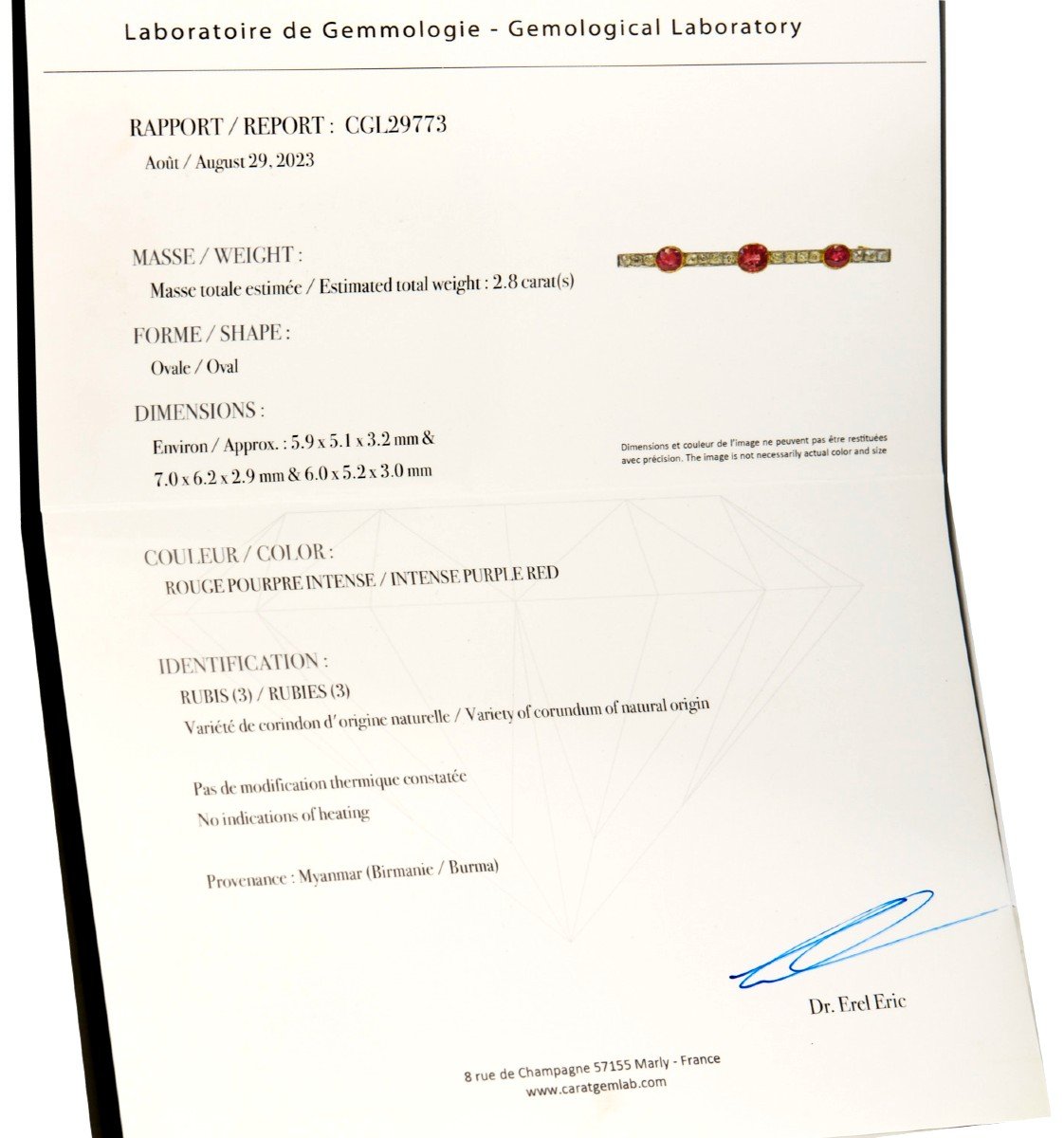 Laboratoire de Gemmologie - Gemological Laboratory

RAPPORT / REPORT : CGL29773
Août / August 29, 2023

MASSE / WEIGHT :
Masse totale estimée / Estimated total weight : 2.8 carat(s)

FORME / SHAPE :
Ovale / Oval

DIMENSIONS :
Environ / Approx. : 5.9 x 5.1 x 3.2 mm & 7.0 x 6.2 x 2.9 mm & 6.0 x 5.2 x 3.0 mm

Dimensions et couleur de l'image ne peuvent pas être restituées avec précision. The image is not necessarily actual color and size

COULEUR / COLOR :
ROUGE POURPRE INTENSE / INTENSE PURPLE RED

IDENTIFICATION :
RUBIS (3) / RUBIES (3)
Variété de corindon d'origine naturelle / Variety of corundum of natural origin

Pas de modification thermique constatée
No indications of heating

Provenance : Myanmar (Birmanie / Burma)

Dr. Erel Eric

8 rue de Champagne 57155 Marly - France
www.caratgemlab.com